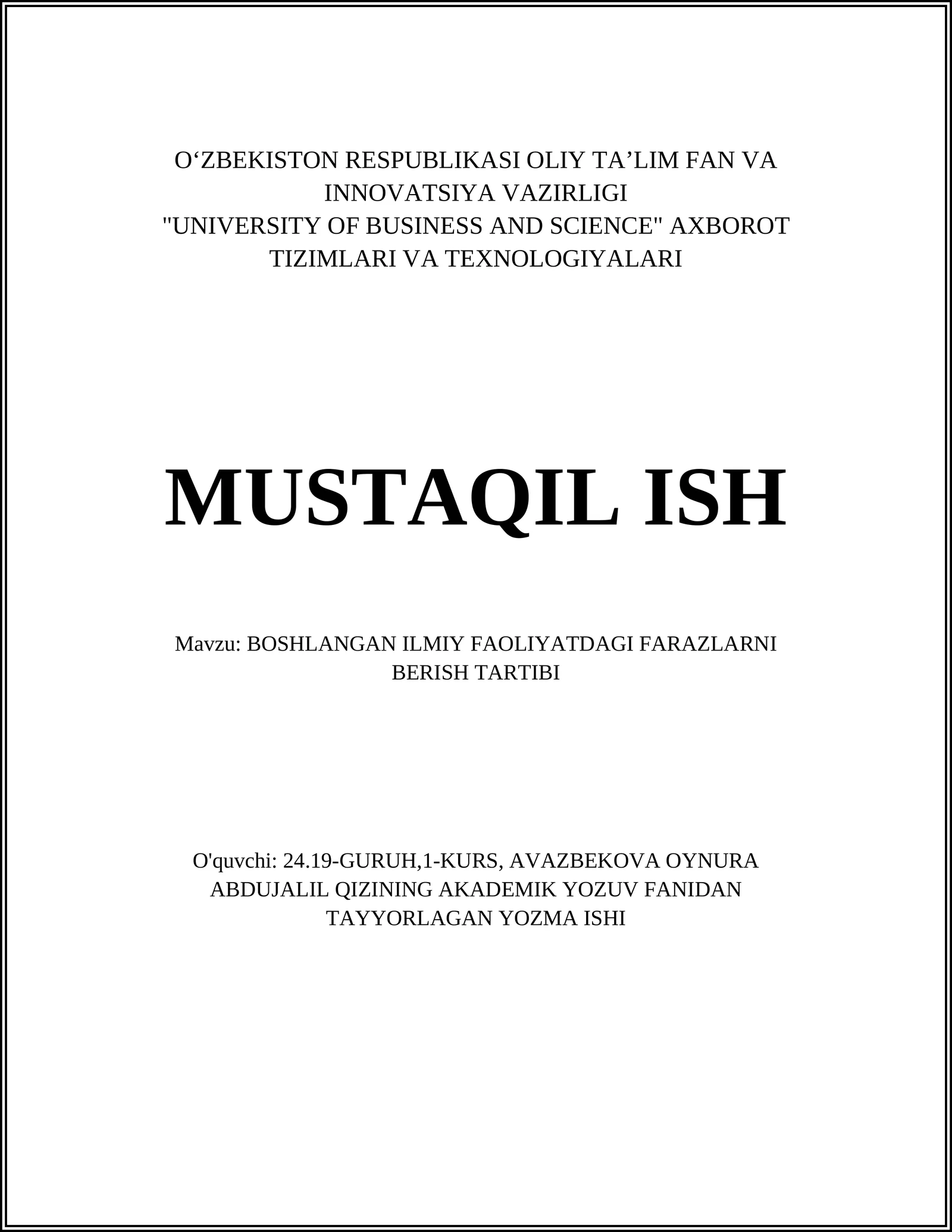 O‘ZBEKISTON RESPUBLIKASI OLIY TA’LIM FAN VA INNOVATSIYA VAZIRLIGI
"UNIVERSITY OF BUSINESS AND SCIENCE" AXBOROT TIZIMLARI VA TEXNOLOGIYALARI

MUSTAQIL ISH

Mavzu: BOSHLANGAN ILMIY FAOLIYATDAGI FARAZLARNI BERISH TARTIBI

O'quvchi: 24.19-GURUH,1-KURS, AVAZBEKOVA OYNURA ABDUJALIL QIZINING AKADEMIK YOZUV FANIDAN TAYYORLAGAN YOZMA ISHI